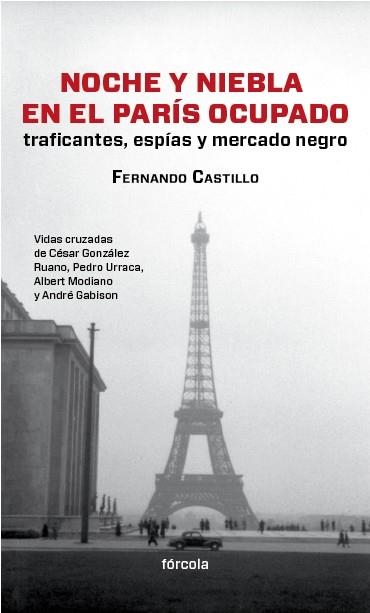 NOCHE Y NIEBLA EN EL PARÍS OCUPADO
traficantes, espías y mercado negro

FERNANDO CASTILLO

Vidas cruzadas de César González Ruano, Pedro Urraca, Albert Modiano y André Gabison

fórcola